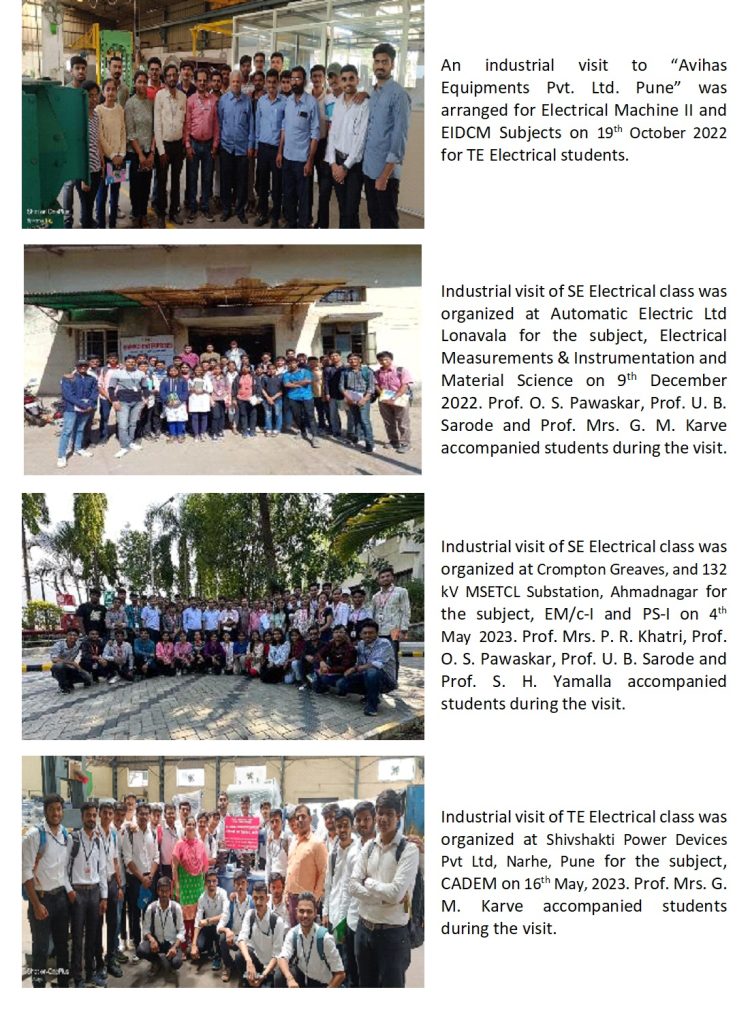 An industrial visit to “Avihas Equipments Pvt. Ltd. Pune” was arranged for Electrical Machine II and EIDCM Subjects on 19$^{th}$ October 2022 for TE Electrical students.

Industrial visit of SE Electrical class was organized at Automatic Electric Ltd Lonavala for the subject, Electrical Measurements & Instrumentation and Material Science on 9$^{th}$ December 2022. Prof. O. S. Pawaskar, Prof. U. B. Sarode and Prof. Mrs. G. M. Karve accompanied students during the visit.

Industrial visit of SE Electrical class was organized at Crompton Greaves, and 132 kV MSETCL Substation, Ahmadnagar for the subject, EM/c-I and PS-I on 4$^{th}$ May 2023. Prof. Mrs. P. R. Khatri, Prof. O. S. Pawaskar, Prof. U. B. Sarode and Prof. S. H. Yamalla accompanied students during the visit.

Industrial visit of TE Electrical class was organized at Shivshakti Power Devices Pvt Ltd, Narhe, Pune for the subject, CADEM on 16$^{th}$ May, 2023. Prof. Mrs. G. M. Karve accompanied students during the visit.